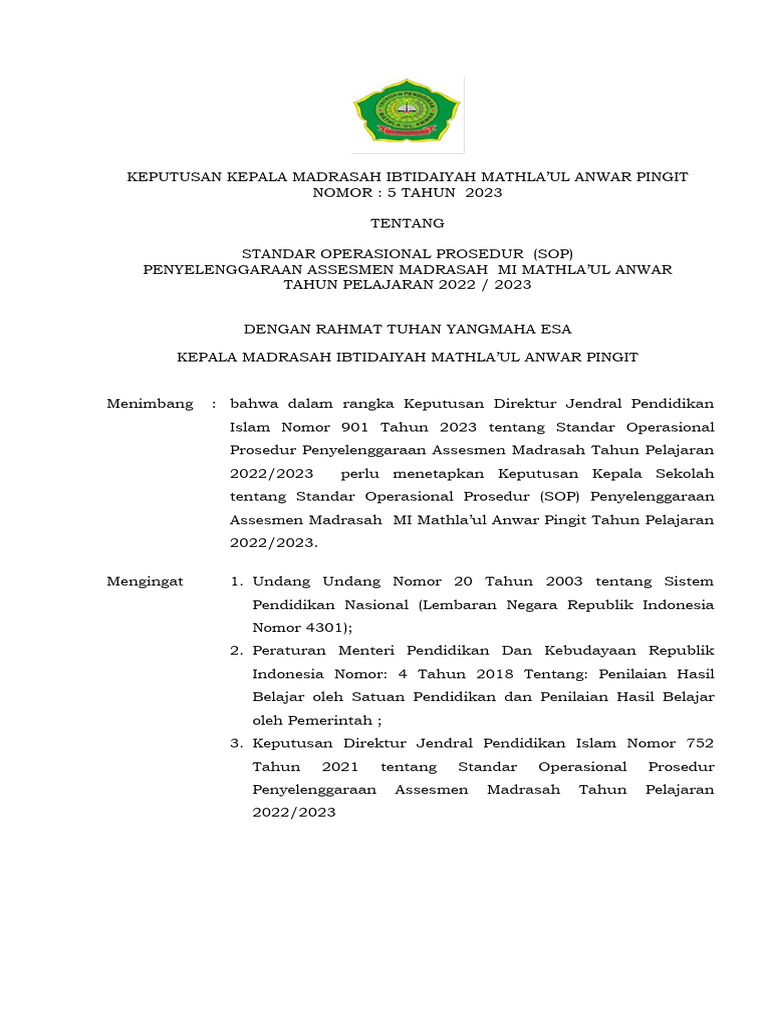 KEPUTUSAN KEPALA MADRASAH IBTIDAIYAH MATHLA'UL ANWAR PINGIT
NOMOR : 5 TAHUN 2023

TENTANG

STANDAR OPERASIONAL PROSEDUR (SOP)
PENYELENGGARAAN ASSESMEN MADRASAH MI MATHLA'UL ANWAR
TAHUN PELAJARAN 2022 / 2023

DENGAN RAHMAT TUHAN YANGMAHA ESA

KEPALA MADRASAH IBTIDAIYAH MATHLA'UL ANWAR PINGIT

Menimbang : bahwa dalam rangka Keputusan Direktur Jendral Pendidikan Islam Nomor 901 Tahun 2023 tentang Standar Operasional Prosedur Penyelenggaraan Assesmen Madrasah Tahun Pelajaran 2022/2023 perlu menetapkan Keputusan Kepala Sekolah tentang Standar Operasional Prosedur (SOP) Penyelenggaraan Assesmen Madrasah MI Mathla'ul Anwar Pingit Tahun Pelajaran 2022/2023.

Mengingat 1. Undang Undang Nomor 20 Tahun 2003 tentang Sistem Pendidikan Nasional (Lembaran Negara Republik Indonesia Nomor 4301);
2. Peraturan Menteri Pendidikan Dan Kebudayaan Republik Indonesia Nomor: 4 Tahun 2018 Tentang: Penilaian Hasil Belajar oleh Satuan Pendidikan dan Penilaian Hasil Belajar oleh Pemerintah ;
3. Keputusan Direktur Jendral Pendidikan Islam Nomor 752 Tahun 2021 tentang Standar Operasional Prosedur Penyelenggaraan Assesmen Madrasah Tahun Pelajaran 2022/2023